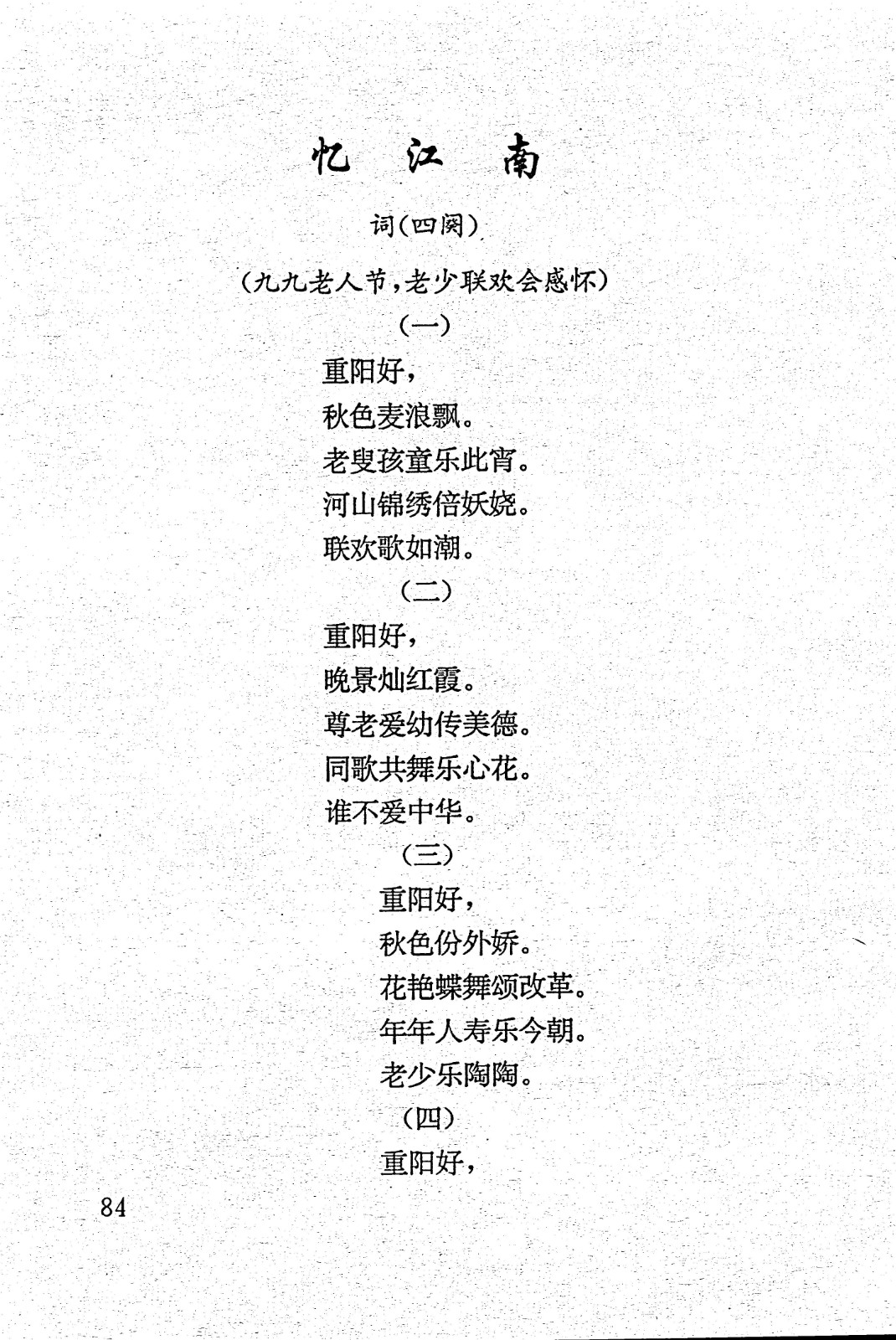 忆 江 南

词(四阕)

(九九老人节,老少联欢会感怀)

(一)

重阳好,
秋色麦浪飘。
老叟孩童乐此宵。
河山锦绣倍妖娆。
联欢歌如潮。

(二)

重阳好,
晚景灿红霞。
尊老爱幼传美德。
同歌共舞乐心花。
谁不爱中华。

(三)

重阳好,
秋色份外娇。
花艳蝶舞颂改革。
年年人寿乐今朝。
老少乐陶陶。

(四)

重阳好,

84